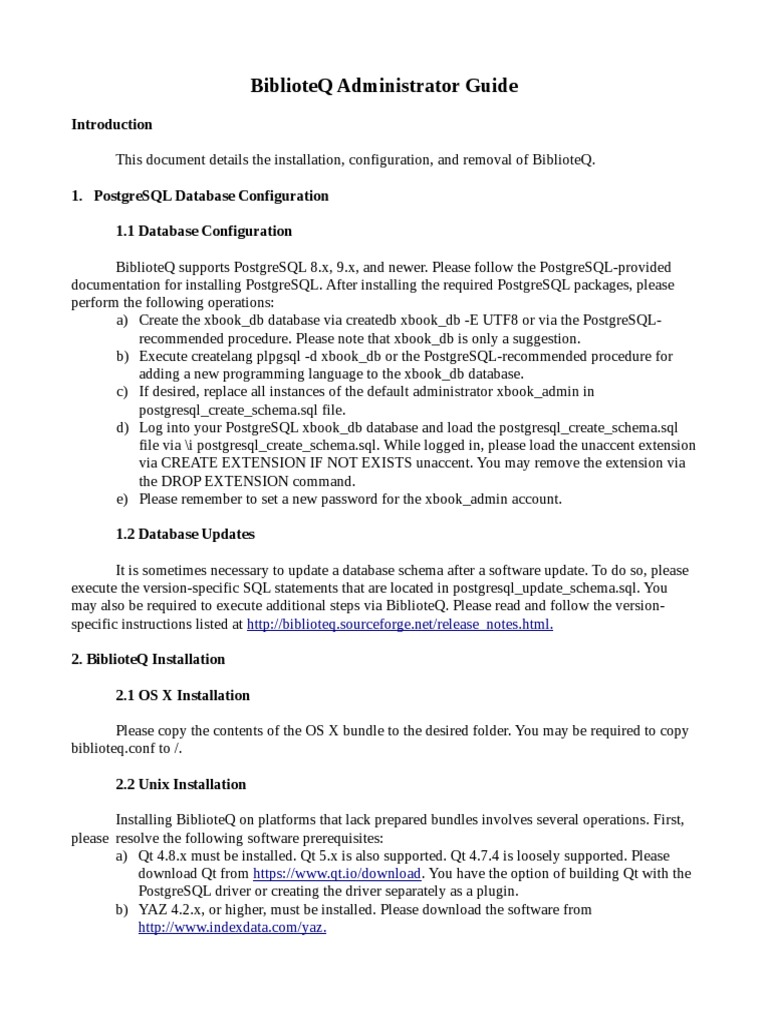 BiblioteQ Administrator Guide

Introduction

This document details the installation, configuration, and removal of BiblioteQ.

1. PostgreSQL Database Configuration

1.1 Database Configuration

BiblioteQ supports PostgreSQL 8.x, 9.x, and newer. Please follow the PostgreSQL-provided documentation for installing PostgreSQL. After installing the required PostgreSQL packages, please perform the following operations:

a) Create the xbook_db database via createdb xbook_db -E UTF8 or via the PostgreSQL-recommended procedure. Please note that xbook_db is only a suggestion.
b) Execute createlang plpgsql -d xbook_db or the PostgreSQL-recommended procedure for adding a new programming language to the xbook_db database.
c) If desired, replace all instances of the default administrator xbook_admin in postgresql_create_schema.sql file.
d) Log into your PostgreSQL xbook_db database and load the postgresql_create_schema.sql file via \i postgresql_create_schema.sql. While logged in, please load the unaccent extension via CREATE EXTENSION IF NOT EXISTS unaccent. You may remove the extension via the DROP EXTENSION command.
e) Please remember to set a new password for the xbook_admin account.

1.2 Database Updates

It is sometimes necessary to update a database schema after a software update. To do so, please execute the version-specific SQL statements that are located in postgresql_update_schema.sql. You may also be required to execute additional steps via BiblioteQ. Please read and follow the version-specific instructions listed at http://biblioteq.sourceforge.net/release_notes.html.

2. BiblioteQ Installation

2.1 OS X Installation

Please copy the contents of the OS X bundle to the desired folder. You may be required to copy biblioteq.conf to /.

2.2 Unix Installation

Installing BiblioteQ on platforms that lack prepared bundles involves several operations. First, please resolve the following software prerequisites:

a) Qt 4.8.x must be installed. Qt 5.x is also supported. Qt 4.7.4 is loosely supported. Please download Qt from https://www.qt.io/download. You have the option of building Qt with the PostgreSQL driver or creating the driver separately as a plugin.
b) YAZ 4.2.x, or higher, must be installed. Please download the software from http://www.indexdata.com/yaz.